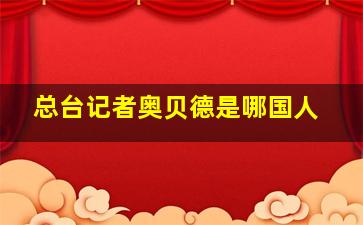 总台记者奥贝德是哪国人